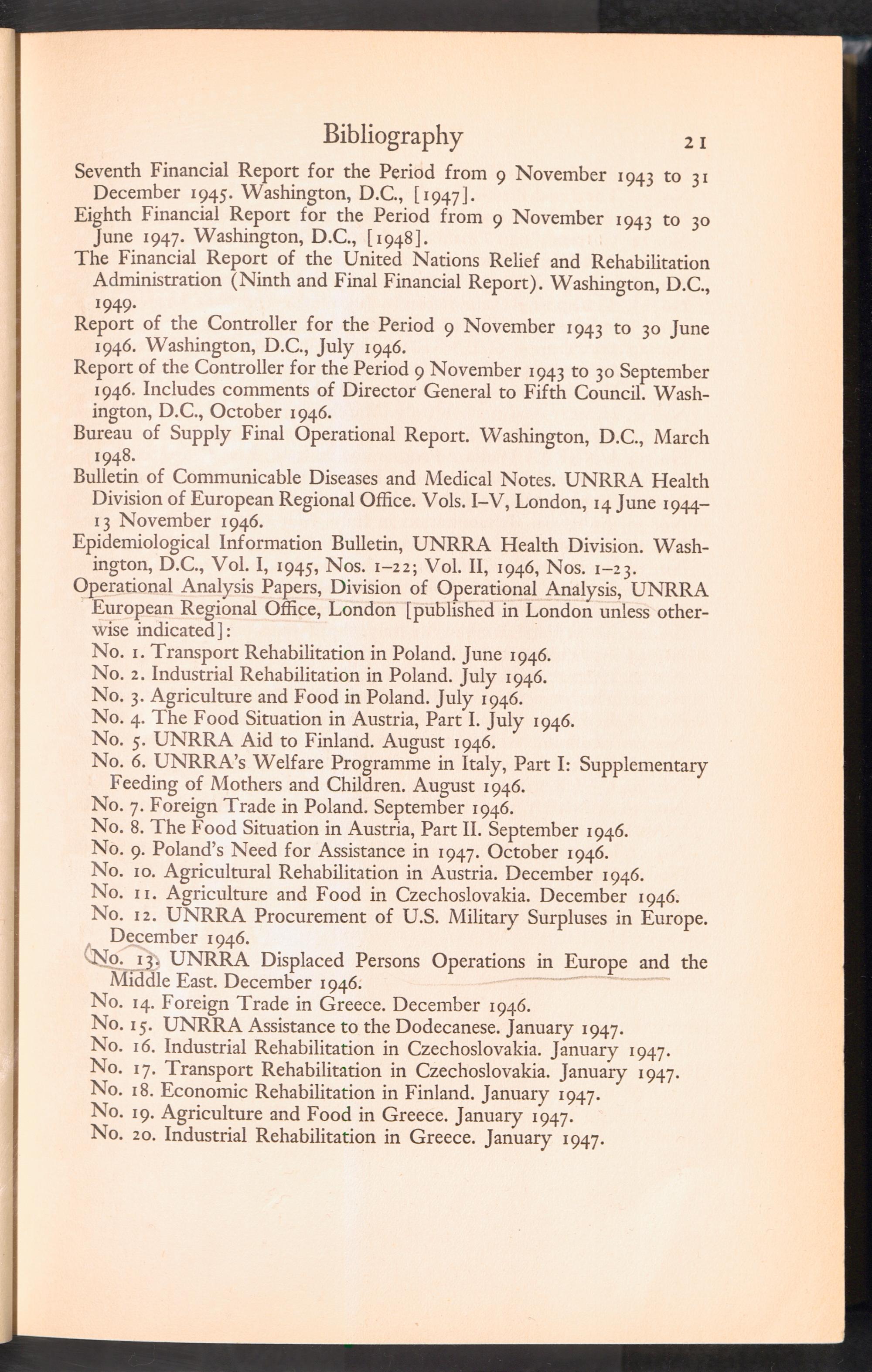 Bibliography 21

Seventh Financial Report for the Period from 9 November 1943 to 31 December 1945. Washington, D.C., [1947].

Eighth Financial Report for the Period from 9 November 1943 to 30 June 1947. Washington, D.C., [1948].

The Financial Report of the United Nations Relief and Rehabilitation Administration (Ninth and Final Financial Report). Washington, D.C., 1949.

Report of the Controller for the Period 9 November 1943 to 30 June 1946. Washington, D.C., July 1946.

Report of the Controller for the Period 9 November 1943 to 30 September 1946. Includes comments of Director General to Fifth Council. Washington, D.C., October 1946.

Bureau of Supply Final Operational Report. Washington, D.C., March 1948.

Bulletin of Communicable Diseases and Medical Notes. UNRRA Health Division of European Regional Office. Vols. I–V, London, 14 June 1944–13 November 1946.

Epidemiological Information Bulletin, UNRRA Health Division. Washington, D.C., Vol. I, 1945, Nos. 1–22; Vol. II, 1946, Nos. 1–23.

Operational Analysis Papers, Division of Operational Analysis, UNRRA European Regional Office, London [published in London unless otherwise indicated]:

No. 1. Transport Rehabilitation in Poland. June 1946.

No. 2. Industrial Rehabilitation in Poland. July 1946.

No. 3. Agriculture and Food in Poland. July 1946.

No. 4. The Food Situation in Austria, Part I. July 1946.

No. 5. UNRRA Aid to Finland. August 1946.

No. 6. UNRRA's Welfare Programme in Italy, Part I: Supplementary Feeding of Mothers and Children. August 1946.

No. 7. Foreign Trade in Poland. September 1946.

No. 8. The Food Situation in Austria, Part II. September 1946.

No. 9. Poland's Need for Assistance in 1947. October 1946.

No. 10. Agricultural Rehabilitation in Austria. December 1946.

No. 11. Agriculture and Food in Czechoslovakia. December 1946.

No. 12. UNRRA Procurement of U.S. Military Surpluses in Europe. December 1946.

No. 13. UNRRA Displaced Persons Operations in Europe and the Middle East. December 1946.

No. 14. Foreign Trade in Greece. December 1946.

No. 15. UNRRA Assistance to the Dodecanese. January 1947.

No. 16. Industrial Rehabilitation in Czechoslovakia. January 1947.

No. 17. Transport Rehabilitation in Czechoslovakia. January 1947.

No. 18. Economic Rehabilitation in Finland. January 1947.

No. 19. Agriculture and Food in Greece. January 1947.

No. 20. Industrial Rehabilitation in Greece. January 1947.